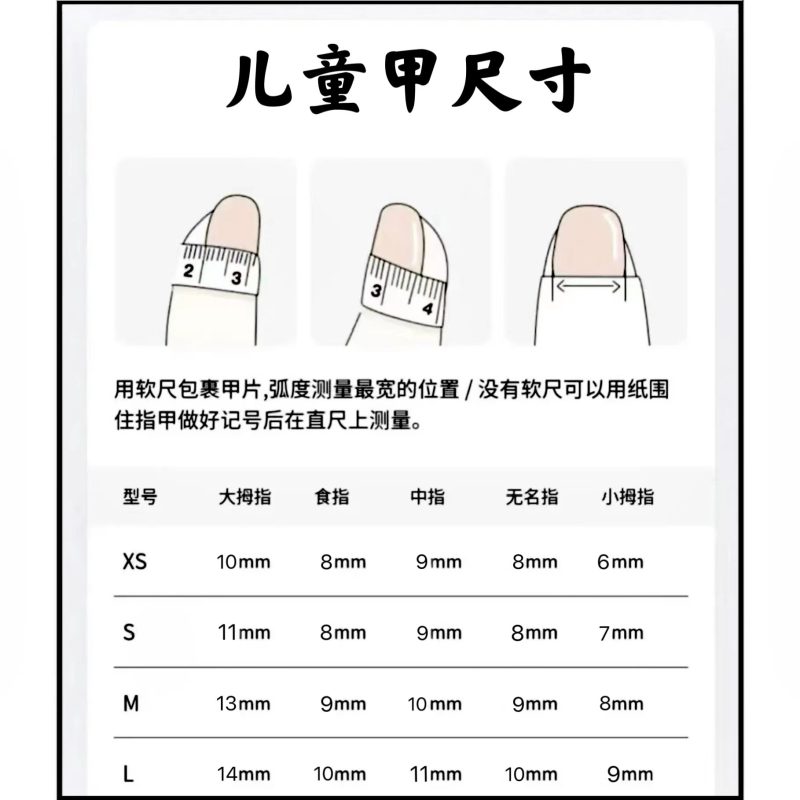 儿童甲尺寸

2 3

3 4

用软尺包裹甲片,弧度测量最宽的位置 / 没有软尺可以用纸围住指甲做好记号后在直尺上测量。

| 型号 | 大拇指 | 食指 | 中指 | 无名指 | 小拇指 |
|---|---|---|---|---|---|
| XS | 10mm | 8mm | 9mm | 8mm | 6mm |
| S | 11mm | 8mm | 9mm | 8mm | 7mm |
| M | 13mm | 9mm | 10mm | 9mm | 8mm |
| L | 14mm | 10mm | 11mm | 10mm | 9mm |